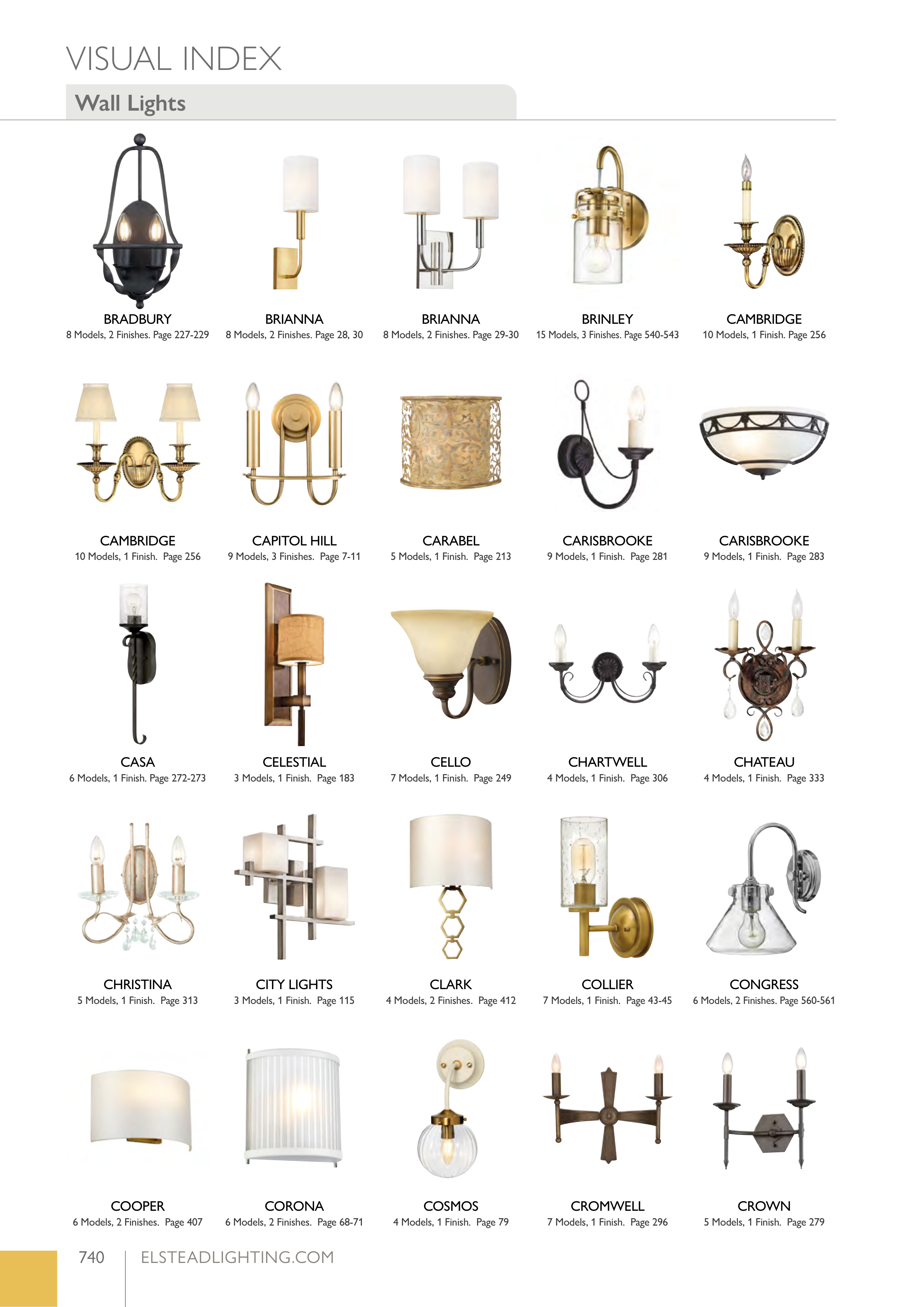 VISUAL INDEX

Wall Lights

BRADBURY
8 Models, 2 Finishes. Page 227-229

BRIANNA
8 Models, 2 Finishes. Page 28, 30

BRIANNA
8 Models, 2 Finishes. Page 29-30

BRINLEY
15 Models, 3 Finishes. Page 540-543

CAMBRIDGE
10 Models, 1 Finish. Page 256

CAMBRIDGE
10 Models, 1 Finish. Page 256

CAPITOL HILL
9 Models, 3 Finishes. Page 7-11

CARABEL
5 Models, 1 Finish. Page 213

CARISBROOKE
9 Models, 1 Finish. Page 281

CARISBROOKE
9 Models, 1 Finish. Page 283

CASA
6 Models, 1 Finish. Page 272-273

CELESTIAL
3 Models, 1 Finish. Page 183

CELLO
7 Models, 1 Finish. Page 249

CHARTWELL
4 Models, 1 Finish. Page 306

CHATEAU
4 Models, 1 Finish. Page 333

CHRISTINA
5 Models, 1 Finish. Page 313

CITY LIGHTS
3 Models, 1 Finish. Page 115

CLARK
4 Models, 2 Finishes. Page 412

COLLIER
7 Models, 1 Finish. Page 43-45

CONGRESS
6 Models, 2 Finishes. Page 560-561

COOPER
6 Models, 2 Finishes. Page 407

CORONA
6 Models, 2 Finishes. Page 68-71

COSMOS
4 Models, 1 Finish. Page 79

CROMWELL
7 Models, 1 Finish. Page 296

CROWN
5 Models, 1 Finish. Page 279

740 ELSTEADLIGHTING.COM